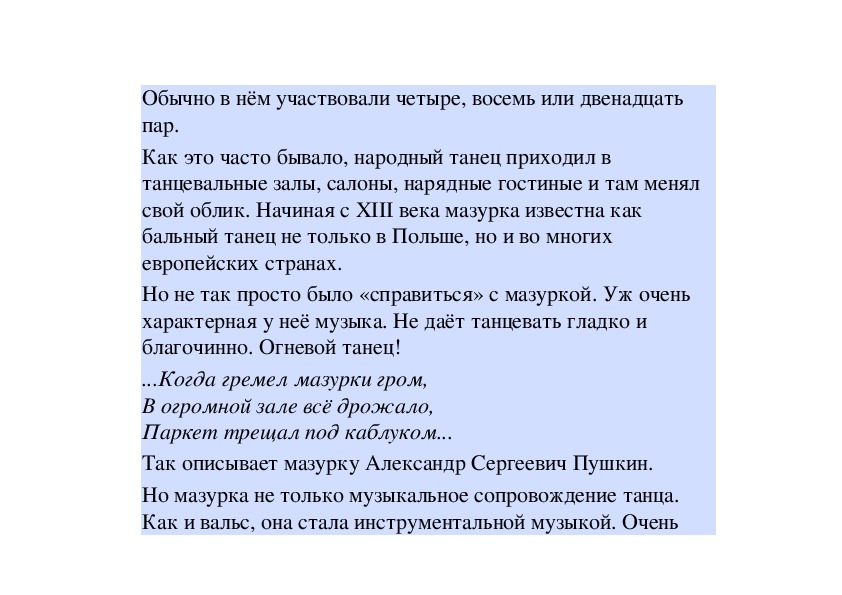 Обычно в нём участвовали четыре, восемь или двенадцать пар.

Как это часто бывало, народный танец приходил в танцевальные залы, салоны, нарядные гостиные и там менял свой облик. Начиная с XIII века мазурка известна как бальный танец не только в Польше, но и во многих европейских странах.

Но не так просто было «справиться» с мазуркой. Уж очень характерная у неё музыка. Не даёт танцевать гладко и благочинно. Огневой танец!

...Когда гремел мазурки гром,
В огромной зале всё дрожало,
Паркет трещал под каблуком...

Так описывает мазурку Александр Сергеевич Пушкин.

Но мазурка не только музыкальное сопровождение танца. Как и вальс, она стала инструментальной музыкой. Очень